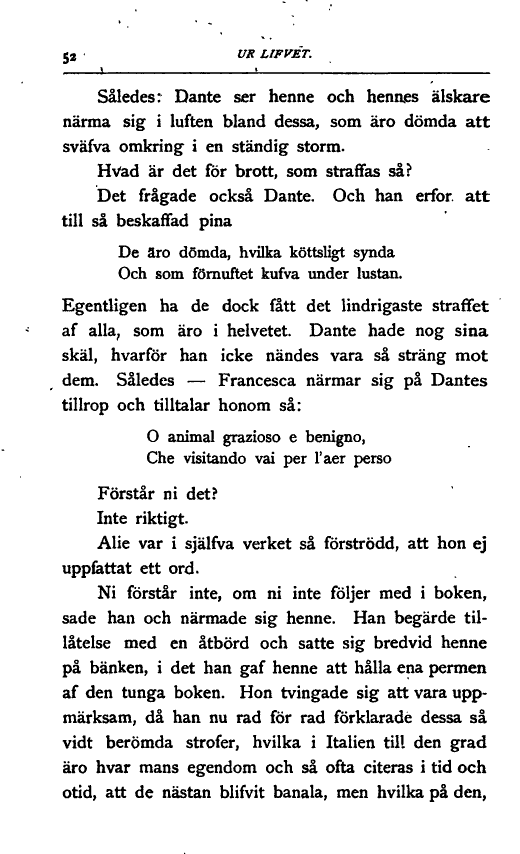 52

UR LIFVET.

Således: Dante ser henne och hennes älskare närma sig i luften bland dessa, som äro dömda att sväfva omkring i en ständig storm.

Hvad är det för brott, som straffas så?

Det frågade också Dante. Och han erfor att till så beskaffad pina

De äro dömda, hvilka köttsligt synda
Och som förnuftet kufva under lustan.

Egentligen ha de dock fått det lindrigaste straffet af alla, som äro i helvetet. Dante hade nog sina skäl, hvarför han icke nändes vara så sträng mot dem. Således — Francesca närmar sig på Dantes tillrop och tilltalar honom så:

O animal grazioso e benigno,
Che visitando vai per l'aer perso

Förstår ni det?

Inte riktigt.

Alie var i själfva verket så förströdd, att hon ej uppfattat ett ord.

Ni förstår inte, om ni inte följer med i boken, sade han och närmade sig henne. Han begärde tillåtelse med en åtbörd och satte sig bredvid henne på bänken, i det han gaf henne att hålla ena permen af den tunga boken. Hon tvingade sig att vara uppmärksam, då han nu rad för rad förklarade dessa så vidt berömda strofer, hvilka i Italien till den grad äro hvar mans egendom och så ofta citeras i tid och otid, att de nästan blifvit banala, men hvilka på den,